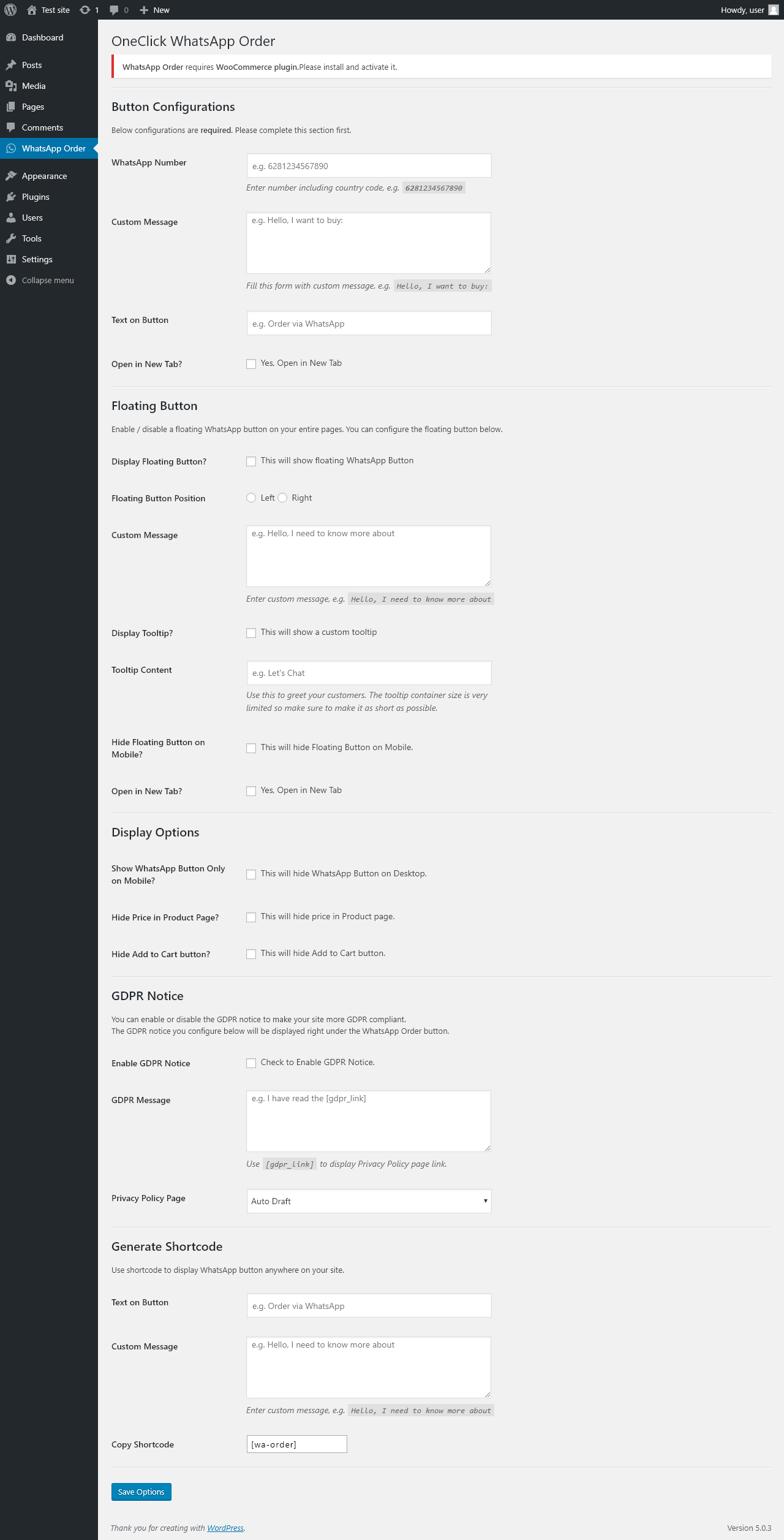 Test site 1 0 New Howdy, user

Dashboard
Posts
Media
Pages
Comments
WhatsApp Order
Appearance
Plugins
Users
Tools
Settings
Collapse menu

OneClick WhatsApp Order

WhatsApp Order requires WooCommerce plugin.Please install and activate it.

Button Configurations

Below configurations are required. Please complete this section first.

WhatsApp Number
e.g. 6281234567890
Enter number including country code, e.g. 6281234567890

Custom Message
e.g. Hello, I want to buy:
Fill this form with custom message, e.g. Hello, I want to buy:

Text on Button
e.g. Order via WhatsApp

Open in New Tab?
Yes, Open in New Tab

Floating Button

Enable / disable a floating WhatsApp button on your entire pages. You can configure the floating button below.

Display Floating Button?
This will show floating WhatsApp Button

Floating Button Position
Left Right

Custom Message
e.g. Hello, I need to know more about
Enter custom message, e.g. Hello, I need to know more about

Display Tooltip?
This will show a custom tooltip

Tooltip Content
e.g. Let's Chat
Use this to greet your customers. The tooltip container size is very limited so make sure to make it as short as possible.

Hide Floating Button on Mobile?
This will hide Floating Button on Mobile.

Open in New Tab?
Yes, Open in New Tab

Display Options

Show WhatsApp Button Only on Mobile?
This will hide WhatsApp Button on Desktop.

Hide Price in Product Page?
This will hide price in Product page.

Hide Add to Cart button?
This will hide Add to Cart button.

GDPR Notice

You can enable or disable the GDPR notice to make your site more GDPR compliant.
The GDPR notice you configure below will be displayed right under the WhatsApp Order button.

Enable GDPR Notice
Check to Enable GDPR Notice.

GDPR Message
e.g. I have read the [gdpr_link]
Use [gdpr_link] to display Privacy Policy page link.

Privacy Policy Page
Auto Draft

Generate Shortcode

Use shortcode to display WhatsApp button anywhere on your site.

Text on Button
e.g. Order via WhatsApp

Custom Message
e.g. Hello, I need to know more about
Enter custom message, e.g. Hello, I need to know more about

Copy Shortcode
[wa-order]

Save Options

Thank you for creating with WordPress.
Version 5.0.3